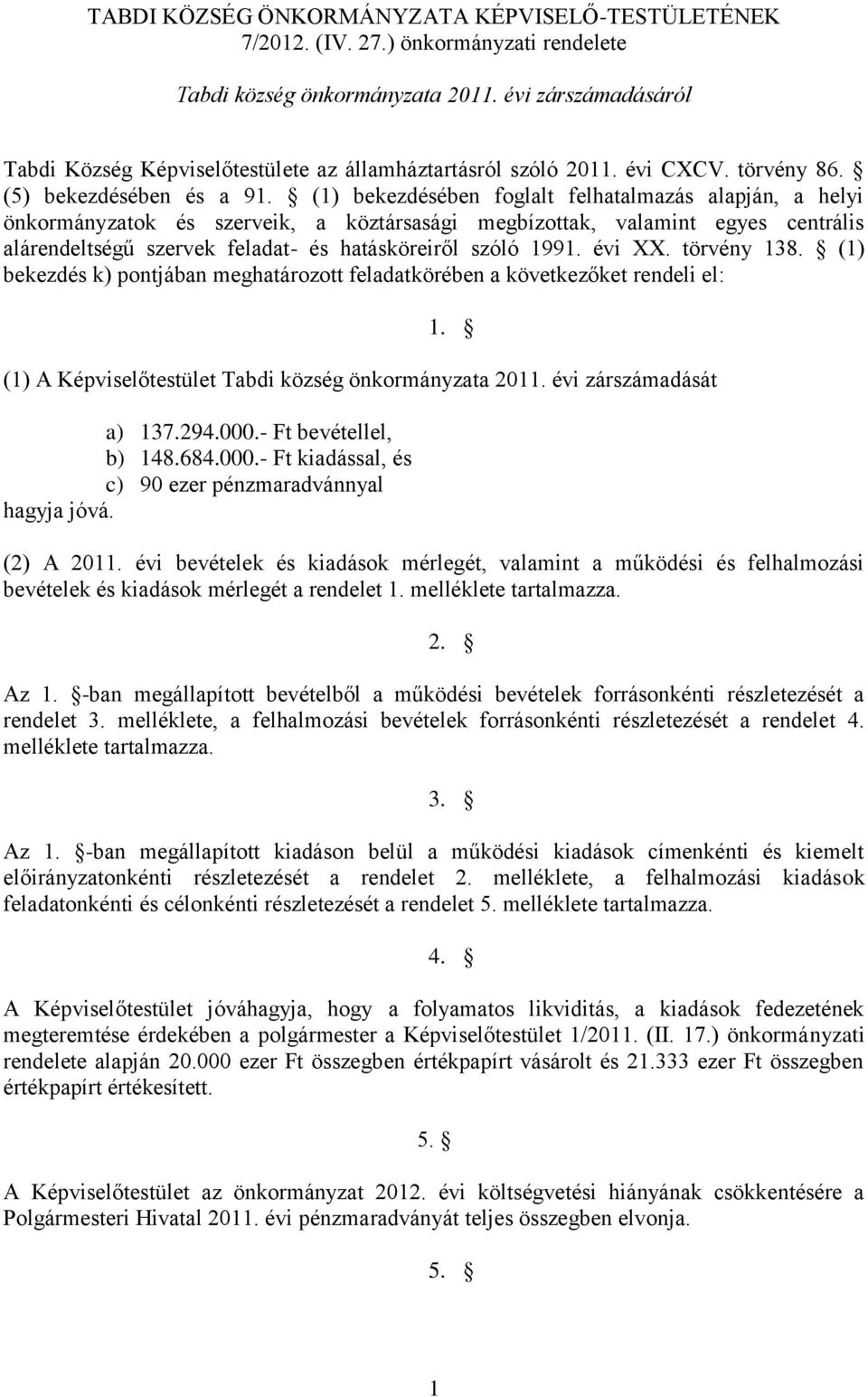 TABDI KÖZSÉG ÖNKORMÁNYZATA KÉPVISELŐ-TESTÜLETÉNEK 7/2012. (IV. 27.) önkormányzati rendelete

Tabdi község önkormányzata 2011. évi zárszámadásáról

Tabdi Község Képviselőtestülete az államháztartásról szóló 2011. évi CXCV. törvény 86. § (5) bekezdésében és a 91. § (1) bekezdésében foglalt felhatalmazás alapján, a helyi önkormányzatok és szerveik, a köztársasági megbízottak, valamint egyes centrális alárendeltségű szervek feladat- és hatásköreiről szóló 1991. évi XX. törvény 138. § (1) bekezdés k) pontjában meghatározott feladatkörében a következőket rendeli el:

1. §

(1) A Képviselőtestület Tabdi község önkormányzata 2011. évi zárszámadását

a) 137.294.000.- Ft bevétellel,
b) 148.684.000.- Ft kiadással, és
c) 90 ezer pénzmaradvánnyal
hagyja jóvá.

(2) A 2011. évi bevételek és kiadások mérlegét, valamint a működési és felhalmozási bevételek és kiadások mérlegét a rendelet 1. melléklete tartalmazza.

2. §

Az 1. §-ban megállapított bevételből a működési bevételek forrásonkénti részletezését a rendelet 3. melléklete, a felhalmozási bevételek forrásonkénti részletezését a rendelet 4. melléklete tartalmazza.

3. §

Az 1. §-ban megállapított kiadáson belül a működési kiadások címenkénti és kiemelt előirányzatonkénti részletezését a rendelet 2. melléklete, a felhalmozási kiadások feladatonkénti és célonkénti részletezését a rendelet 5. melléklete tartalmazza.

4. §

A Képviselőtestület jóváhagyja, hogy a folyamatos likviditás, a kiadások fedezetének megteremtése érdekében a polgármester a Képviselőtestület 1/2011. (II. 17.) önkormányzati rendelete alapján 20.000 ezer Ft összegben értékpapírt vásárolt és 21.333 ezer Ft összegben értékpapírt értékesített.

5. §

A Képviselőtestület az önkormányzat 2012. évi költségvetési hiányának csökkentésére a Polgármesteri Hivatal 2011. évi pénzmaradványát teljes összegben elvonja.

5. §

1